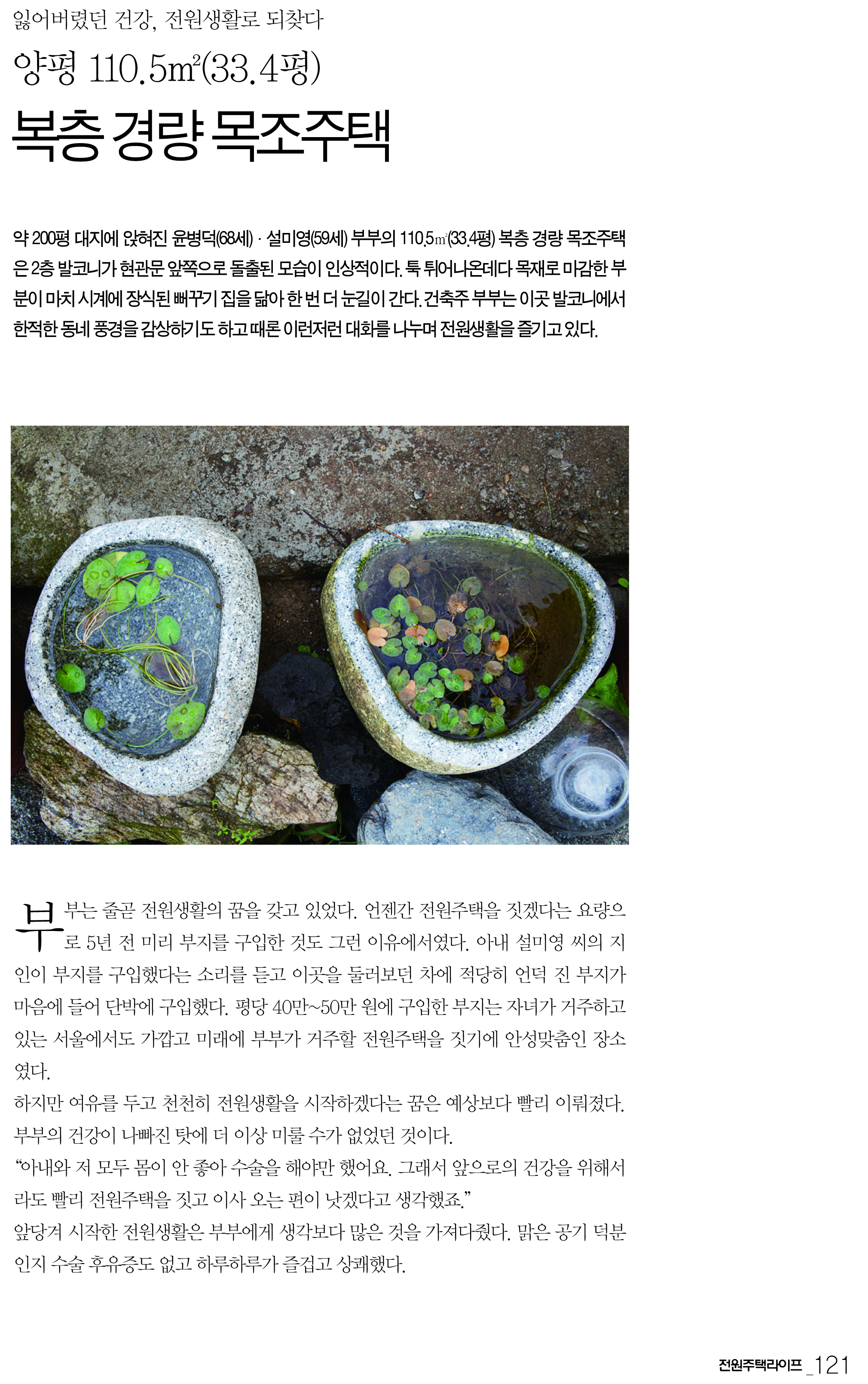 잃어버렸던 건강, 전원생활로 되찾다

양평 110.5㎡(33.4평)

복층 경량 목조주택

약 200평 대지에 앉혀진 윤병덕(68세) · 설미영(59세) 부부의 110.5㎡(33.4평) 복층 경량 목조주택은 2층 발코니가 현관문 앞쪽으로 돌출된 모습이 인상적이다. 툭 튀어나온데다 목재로 마감한 부분이 마치 시계에 장식된 뻐꾸기 집을 닮아 한 번 더 눈길이 간다. 건축주 부부는 이곳 발코니에서 한적한 동네 풍경을 감상하기도 하고 때론 이런저런 대화를 나누며 전원생활을 즐기고 있다.

부부는 줄곧 전원생활의 꿈을 갖고 있었다. 언젠간 전원주택을 짓겠다는 요량으로 5년 전 미리 부지를 구입한 것도 그런 이유에서였다. 아내 설미영 씨의 지인이 부지를 구입했다는 소리를 듣고 이곳을 둘러보던 차에 적당히 언덕 진 부지가 마음에 들어 단박에 구입했다. 평당 40만~50만 원에 구입한 부지는 자녀가 거주하고 있는 서울에서도 가깝고 미래에 부부가 거주할 전원주택을 짓기에 안성맞춤인 장소였다.

하지만 여유를 두고 천천히 전원생활을 시작하겠다는 꿈은 예상보다 빨리 이뤄졌다. 부부의 건강이 나빠진 탓에 더 이상 미룰 수가 없었던 것이다.

"아내와 저 모두 몸이 안 좋아 수술을 해야만 했어요. 그래서 앞으로의 건강을 위해서라도 빨리 전원주택을 짓고 이사 오는 편이 낫겠다고 생각했죠."

앞당겨 시작한 전원생활은 부부에게 생각보다 많은 것을 가져다줬다. 맑은 공기 덕분인지 수술 후유증도 없고 하루하루가 즐겁고 상쾌했다.

전원주택라이프 _121